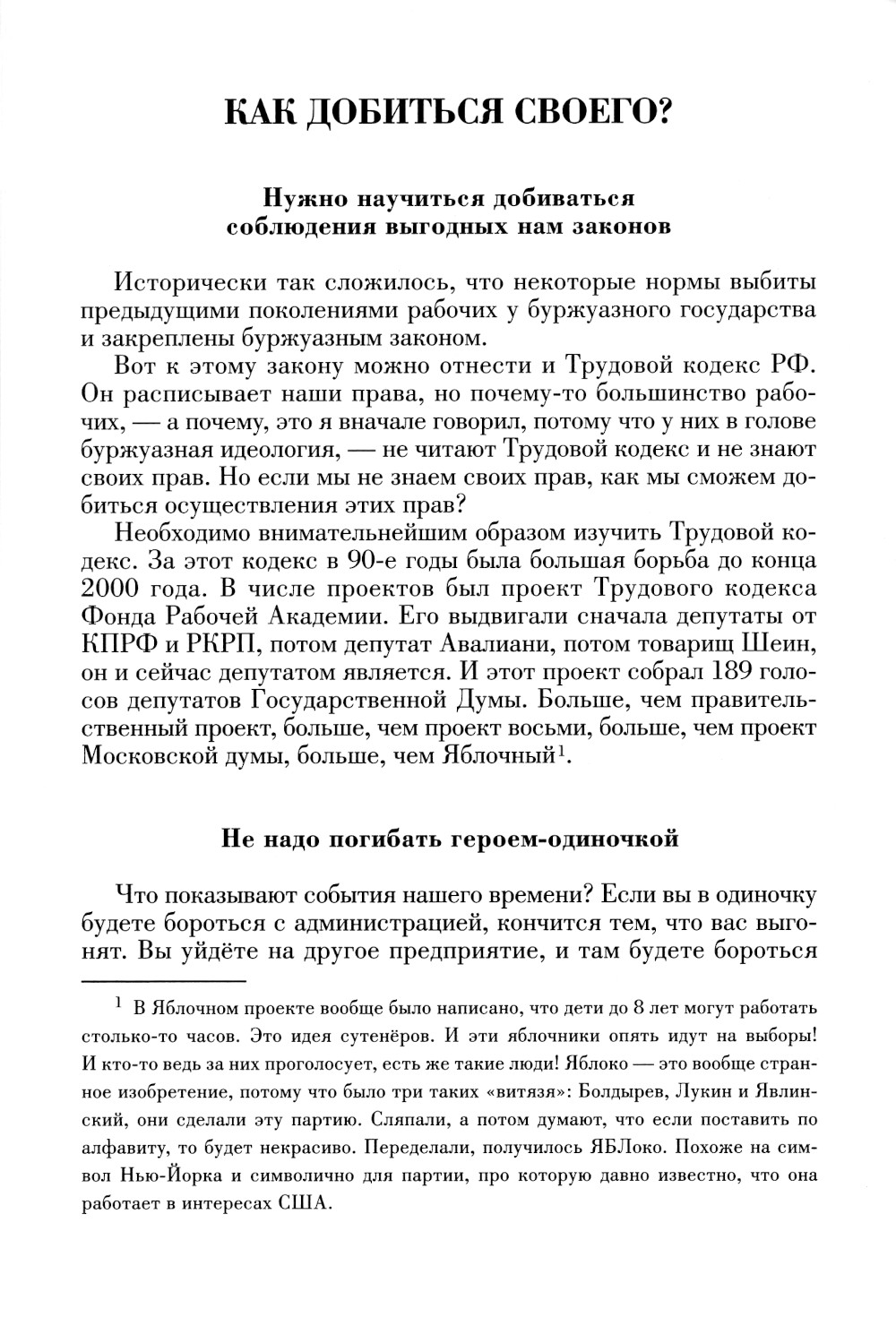 КАК ДОБИТЬСЯ СВОЕГО?

Нужно научиться добиваться соблюдения выгодных нам законов

Исторически так сложилось, что некоторые нормы выбиты предыдущими поколениями рабочих у буржуазного государства и закреплены буржуазным законом.

Вот к этому закону можно отнести и Трудовой кодекс РФ. Он расписывает наши права, но почему-то большинство рабочих, — а почему, это я вначале говорил, потому что у них в голове буржуазная идеология, — не читают Трудовой кодекс и не знают своих прав. Но если мы не знаем своих прав, как мы сможем добиться осуществления этих прав?

Необходимо внимательнейшим образом изучить Трудовой кодекс. За этот кодекс в 90-е годы была большая борьба до конца 2000 года. В числе проектов был проект Трудового кодекса Фонда Рабочей Академии. Его выдвигали сначала депутаты от КПРФ и РКРП, потом депутат Авалиани, потом товарищ Шеин, он и сейчас депутатом является. И этот проект собрал 189 голосов депутатов Государственной Думы. Больше, чем правительственный проект, больше, чем проект восьми, больше, чем проект Московской думы, больше, чем Яблочный$^1$.

Не надо погибать героем-одиночкой

Что показывают события нашего времени? Если вы в одиночку будете бороться с администрацией, кончится тем, что вас выгонят. Вы уйдёте на другое предприятие, и там будете бороться

$^1$ В Яблочном проекте вообще было написано, что дети до 8 лет могут работать столько-то часов. Это идея сутенёров. И эти яблочники опять идут на выборы! И кто-то ведь за них проголосует, есть же такие люди! Яблоко — это вообще странное изобретение, потому что было три таких «витязя»: Болдырев, Лукин и Явлинский, они сделали эту партию. Сляпали, а потом думают, что если поставить по алфавиту, то будет некрасиво. Переделали, получилось ЯБЛоко. Похоже на символ Нью-Йорка и символично для партии, про которую давно известно, что она работает в интересах США.